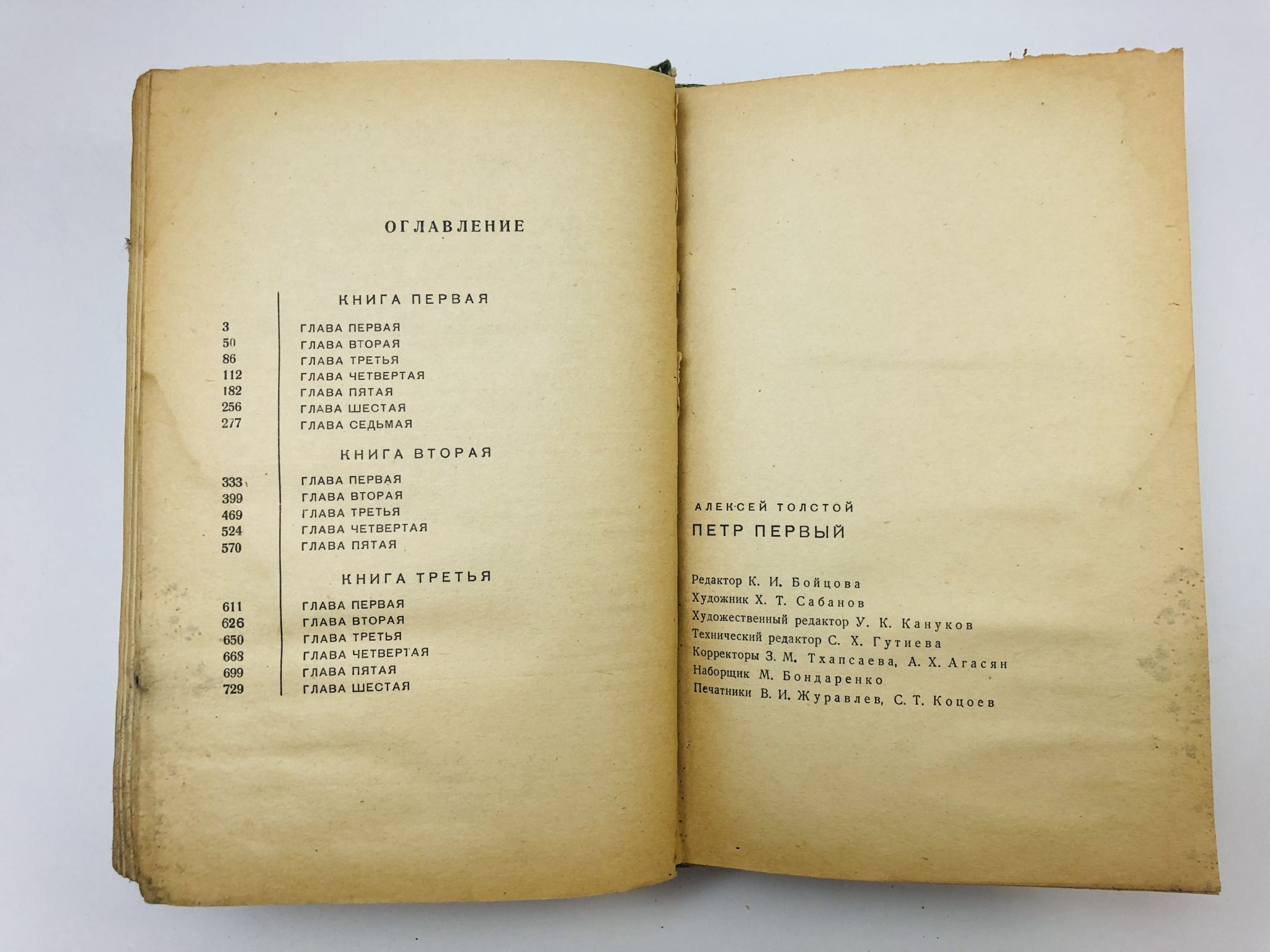 ОГЛАВЛЕНИЕ

КНИГА ПЕРВАЯ

3 ГЛАВА ПЕРВАЯ
50 ГЛАВА ВТОРАЯ
86 ГЛАВА ТРЕТЬЯ
112 ГЛАВА ЧЕТВЕРТАЯ
182 ГЛАВА ПЯТАЯ
256 ГЛАВА ШЕСТАЯ
277 ГЛАВА СЕДЬМАЯ

КНИГА ВТОРАЯ

333 ГЛАВА ПЕРВАЯ
399 ГЛАВА ВТОРАЯ
469 ГЛАВА ТРЕТЬЯ
524 ГЛАВА ЧЕТВЕРТАЯ
570 ГЛАВА ПЯТАЯ

КНИГА ТРЕТЬЯ

611 ГЛАВА ПЕРВАЯ
626 ГЛАВА ВТОРАЯ
650 ГЛАВА ТРЕТЬЯ
668 ГЛАВА ЧЕТВЕРТАЯ
699 ГЛАВА ПЯТАЯ
729 ГЛАВА ШЕСТАЯ

АЛЕКСЕЙ ТОЛСТОЙ
ПЕТР ПЕРВЫЙ

Редактор К. И. Бойцова
Художник Х. Т. Сабанов
Художественный редактор У. К. Кануков
Технический редактор С. Х. Гутиева
Корректоры З. М. Тхапсаева, А. Х. Агасян
Наборщик М. Бондаренко
Печатники В. И. Журавлев, С. Т. Коцоев